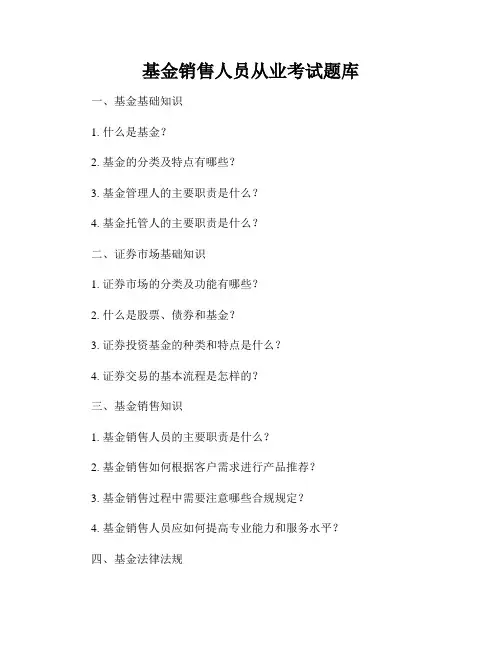 基金销售人员从业考试题库

一、基金基础知识

1. 什么是基金？

2. 基金的分类及特点有哪些？

3. 基金管理人的主要职责是什么？

4. 基金托管人的主要职责是什么？

二、证券市场基础知识

1. 证券市场的分类及功能有哪些？

2. 什么是股票、债券和基金？

3. 证券投资基金的种类和特点是什么？

4. 证券交易的基本流程是怎样的？

三、基金销售知识

1. 基金销售人员的主要职责是什么？

2. 基金销售如何根据客户需求进行产品推荐？

3. 基金销售过程中需要注意哪些合规规定？

4. 基金销售人员应如何提高专业能力和服务水平？

四、基金法律法规